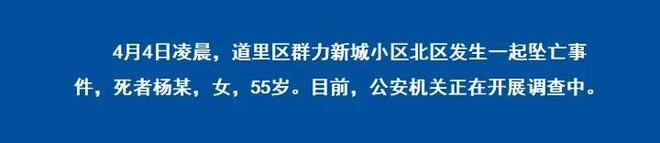 4月4日凌晨，道里区群力新城小区北区发生一起坠亡事件，死者杨某，女，55岁。目前，公安机关正在开展调查中。